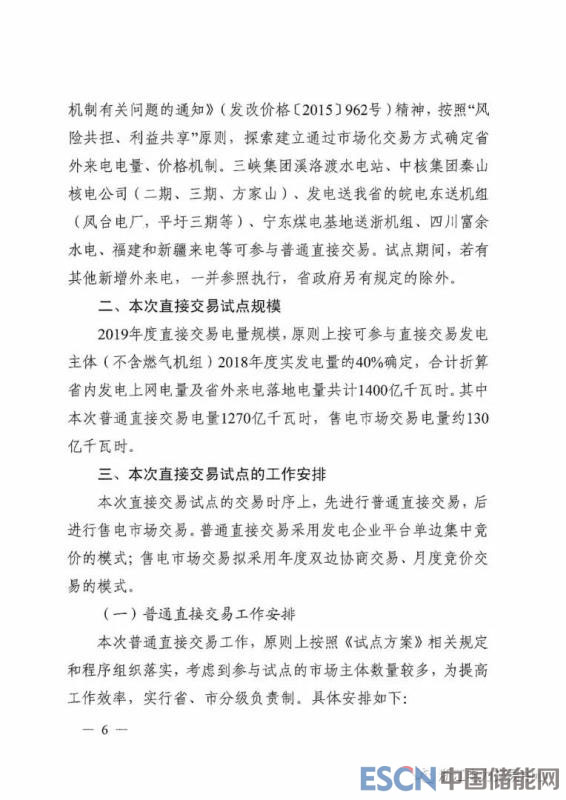 机制有关问题的通知》（发改价格〔2015〕962号）精神，按照“风险共担、利益共享”原则，探索建立通过市场化交易方式确定省外来电电量、价格机制。三峡集团溪洛渡水电站、中核集团秦山核电公司（二期、三期、方家山）、发电送我省的皖电东送机组（凤台电厂，平圩三期等）、宁东煤电基地送浙机组、四川富余水电、福建和新疆来电等可参与普通直接交易。试点期间，若有其他新增外来电，一并参照执行，省政府另有规定的除外。

二、本次直接交易试点规模

2019年度直接交易电量规模，原则上按可参与直接交易发电主体（不含燃气机组）2018年度实发电量的40%确定，合计折算省内发电上网电量及省外来电落地电量共计1400亿千瓦时。其中本次普通直接交易电量1270亿千瓦时，售电市场交易电量约130亿千瓦时。

三、本次直接交易试点的工作安排

本次直接交易试点的交易时序上，先进行普通直接交易，后进行售电市场交易。普通直接交易采用发电企业平台单边集中竞价的模式；售电市场交易拟采用年度双边协商交易、月度竞价交易的模式。

（一）普通直接交易工作安排

本次普通直接交易工作，原则上按照《试点方案》相关规定和程序组织落实，考虑到参与试点的市场主体数量较多，为提高工作效率，实行省、市分级负责制。具体安排如下：

— 6 —

ESCN 中国储能网